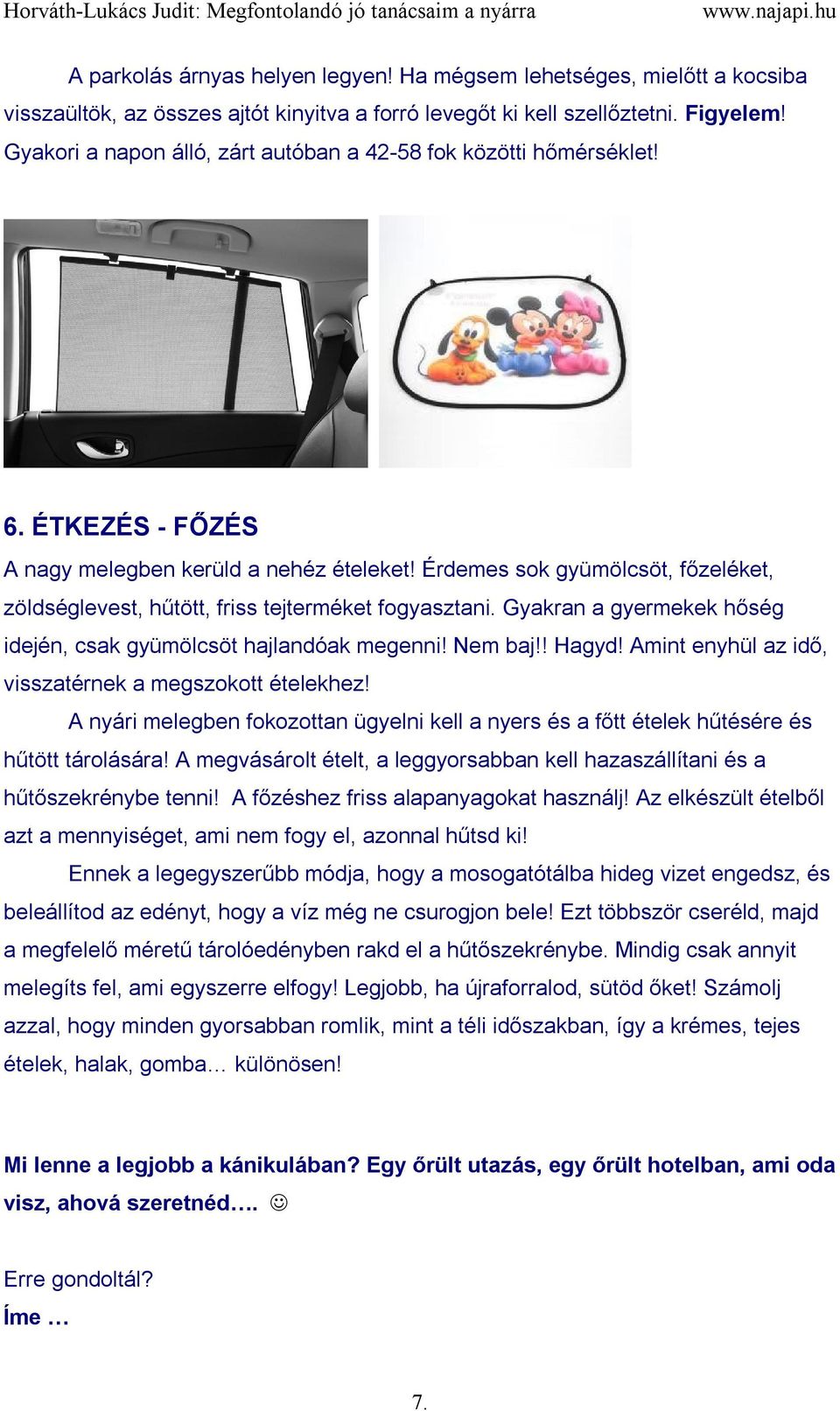 Horváth-Lukács Judit: Megfontolandó jó tanácsaim a nyárra www.najapi.hu

A parkolás árnyas helyen legyen! Ha mégsem lehetséges, mielőtt a kocsiba visszaültök, az összes ajtót kinyitva a forró levegőt ki kell szellőztetni. Figyelem! Gyakori a napon álló, zárt autóban a 42-58 fok közötti hőmérséklet!

6. ÉTKEZÉS - FŐZÉS

A nagy melegben kerüld a nehéz ételeket! Érdemes sok gyümölcsöt, főzeléket, zöldséglevest, hűtött, friss tejterméket fogyasztani. Gyakran a gyermekek hőség idején, csak gyümölcsöt hajlandóak megenni! Nem baj!! Hagyd! Amint enyhül az idő, visszatérnek a megszokott ételekhez!

A nyári melegben fokozottan ügyelni kell a nyers és a főtt ételek hűtésére és hűtött tárolására! A megvásárolt ételt, a leggyorsabban kell hazaszállítani és a hűtőszekrénybe tenni! A főzéshez friss alapanyagokat használj! Az elkészült ételből azt a mennyiséget, ami nem fogy el, azonnal hűtsd ki!

Ennek a legegyszerűbb módja, hogy a mosogatótálba hideg vizet engedsz, és beleállítod az edényt, hogy a víz még ne csurogjon bele! Ezt többször cseréld, majd a megfelelő méretű tárolóedényben rakd el a hűtőszekrénybe. Mindig csak annyit melegíts fel, ami egyszerre elfogy! Legjobb, ha újraforralod, sütöd őket! Számolj azzal, hogy minden gyorsabban romlik, mint a téli időszakban, így a krémes, tejes ételek, halak, gomba… különösen!

Mi lenne a legjobb a kánikulában? Egy őrült utazás, egy őrült hotelban, ami oda visz, ahová szeretnéd…. ☺

Erre gondoltál?
Íme …

7.